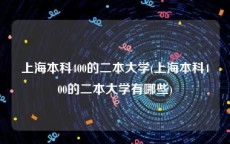 上海本科400的二本大学(上海本科400的二本大学有哪些)